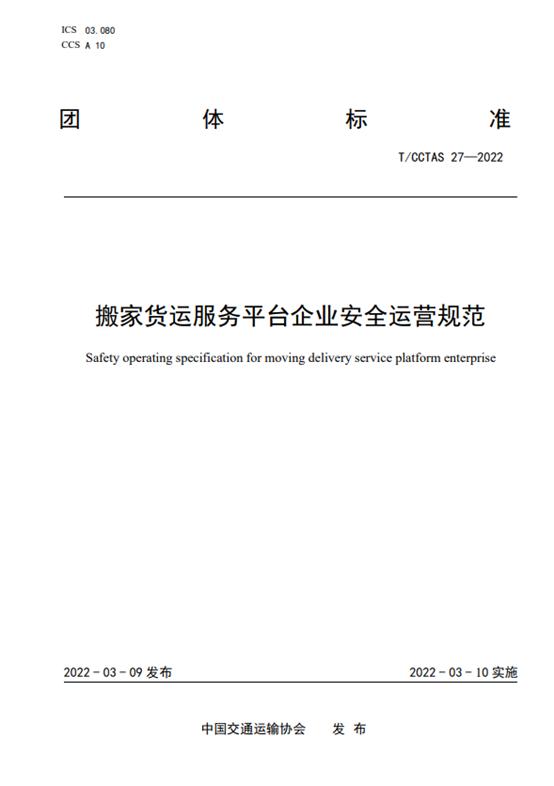 ICS 03.080
CCS A 10

团 体 标 准

T/CCTAS 27—2022

搬家货运服务平台企业安全运营规范

Safety operating specification for moving delivery service platform enterprise

2022 - 03 - 09 发布

2022 - 03 - 10 实施

中国交通运输协会 发 布